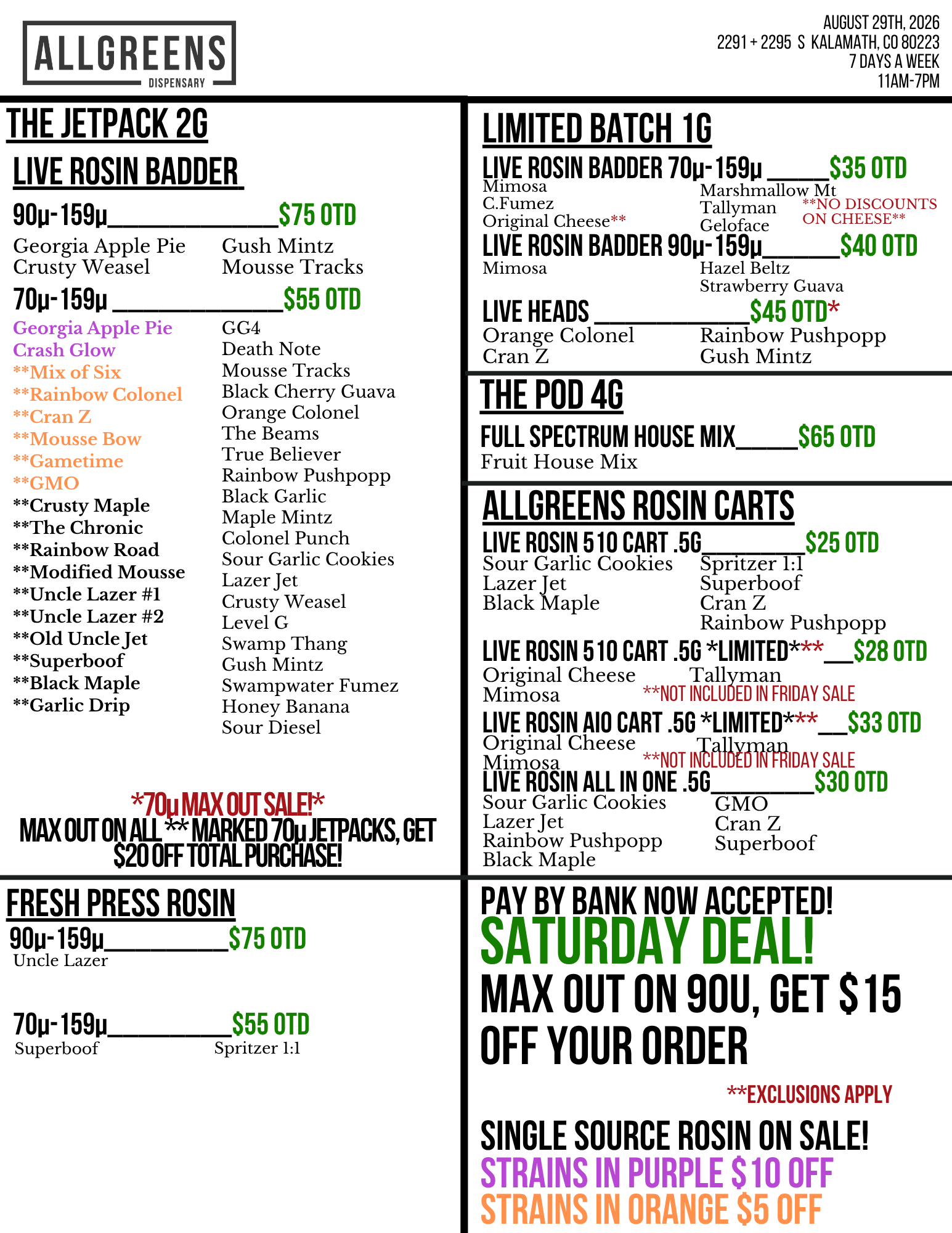 ALLGREENS
DISPENSARY

AUGUST 29TH, 2026
2291 + 2295 S KALAMATH, CO 80223
7 DAYS A WEEK
11AM-7PM

THE JETPACK 2G

LIVE ROSIN BADDER

90µ-159µ____$75 OTD

Georgia Apple Pie
Crusty Weasel

Gush Mintz
Mousse Tracks

70µ-159µ ____$55 OTD

Georgia Apple Pie
Crash Glow
**Mix of Six
**Rainbow Colonel
**Cran Z
**Mousse Bow
**Gametime
**GMO
**Crusty Maple
**The Chronic
**Rainbow Road
**Modified Mousse
**Uncle Lazer #1
**Uncle Lazer #2
**Old Uncle Jet
**Superboof
**Black Maple
**Garlic Drip

GG4
Death Note
Mousse Tracks
Black Cherry Guava
Orange Colonel
The Beams
True Believer
Rainbow Pushpopp
Black Garlic
Maple Mintz
Colonel Punch
Sour Garlic Cookies
Lazer Jet
Crusty Weasel
Level G
Swamp Thang
Gush Mintz
Swampwater Fumez
Honey Banana
Sour Diesel

*70µ MAX OUT SALE!*
MAX OUT ON ALL ** MARKED 70µ JETPACKS, GET $20 OFF TOTAL PURCHASE!

FRESH PRESS ROSIN

90µ-159µ____$75 OTD
Uncle Lazer

70µ-159µ____$55 OTD
Superboof
Spritzer 1:1

LIMITED BATCH 1G

LIVE ROSIN BADDER 70µ-159µ ____$35 OTD
Mimosa
C.Fumez
Original Cheese**
Marshmallow Mt
Tallyman
Geloface
**NO DISCOUNTS ON CHEESE**

LIVE ROSIN BADDER 90µ-159µ____$40 OTD
Mimosa
Hazel Beltz
Strawberry Guava

LIVE HEADS ____$45 OTD*
Orange Colonel
Cran Z
Rainbow Pushpopp
Gush Mintz

THE POD 4G

FULL SPECTRUM HOUSE MIX____$65 OTD
Fruit House Mix

ALLGREENS ROSIN CARTS

LIVE ROSIN 510 CART .5G____$25 OTD
Sour Garlic Cookies
Lazer Jet
Black Maple
Spritzer 1:1
Superboof
Cran Z
Rainbow Pushpopp

LIVE ROSIN 510 CART .5G *LIMITED***____$28 OTD
Original Cheese
Mimosa
Tallyman
**NOT INCLUDED IN FRIDAY SALE

LIVE ROSIN AIO CART .5G *LIMITED***____$33 OTD
Original Cheese
Mimosa
Tallyman
**NOT INCLUDED IN FRIDAY SALE

LIVE ROSIN ALL IN ONE .5G____$30 OTD
Sour Garlic Cookies
Lazer Jet
Rainbow Pushpopp
Black Maple
GMO
Cran Z
Superboof

PAY BY BANK NOW ACCEPTED!
SATURDAY DEAL!
MAX OUT ON 90U, GET $15 OFF YOUR ORDER

**EXCLUSIONS APPLY

SINGLE SOURCE ROSIN ON SALE!
STRAINS IN PURPLE $10 OFF
STRAINS IN ORANGE $5 OFF